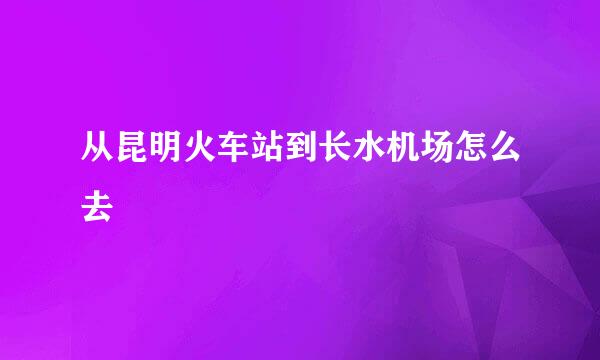 从昆明火车站到长水机场怎么去